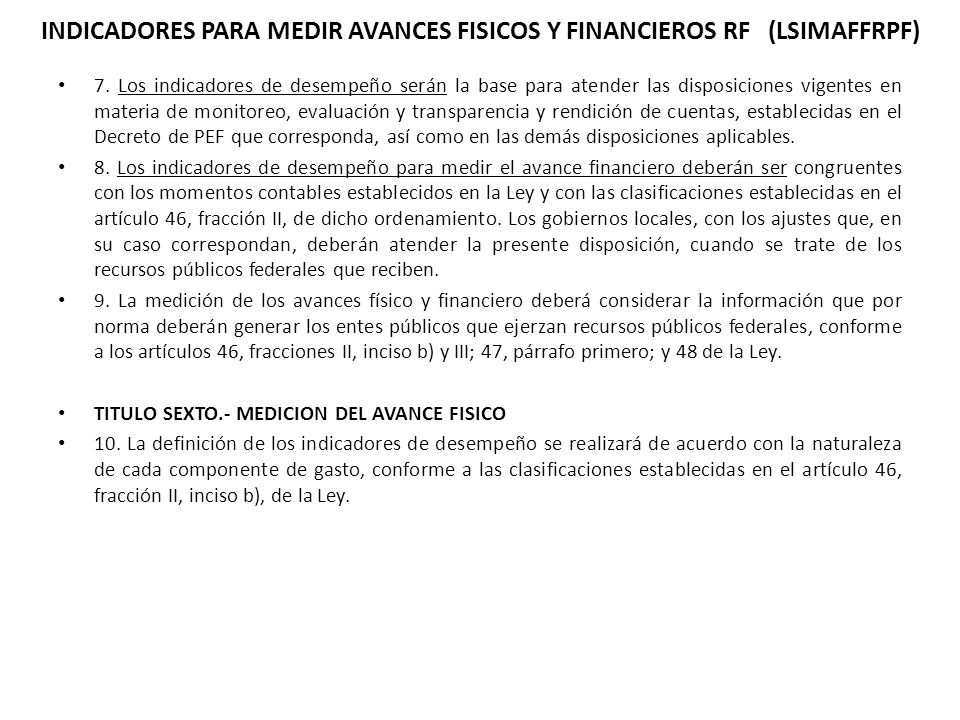 INDICADORES PARA MEDIR AVANCES FISICOS Y FINANCIEROS RF (LSIMAFFRPF)

• 7. Los indicadores de desempeño serán la base para atender las disposiciones vigentes en materia de monitoreo, evaluación y transparencia y rendición de cuentas, establecidas en el Decreto de PEF que corresponda, así como en las demás disposiciones aplicables.

• 8. Los indicadores de desempeño para medir el avance financiero deberán ser congruentes con los momentos contables establecidos en la Ley y con las clasificaciones establecidas en el artículo 46, fracción II, de dicho ordenamiento. Los gobiernos locales, con los ajustes que, en su caso correspondan, deberán atender la presente disposición, cuando se trate de los recursos públicos federales que reciben.

• 9. La medición de los avances físico y financiero deberá considerar la información que por norma deberán generar los entes públicos que ejerzan recursos públicos federales, conforme a los artículos 46, fracciones II, inciso b) y III; 47, párrafo primero; y 48 de la Ley.

• TITULO SEXTO.- MEDICION DEL AVANCE FISICO

• 10. La definición de los indicadores de desempeño se realizará de acuerdo con la naturaleza de cada componente de gasto, conforme a las clasificaciones establecidas en el artículo 46, fracción II, inciso b), de la Ley.